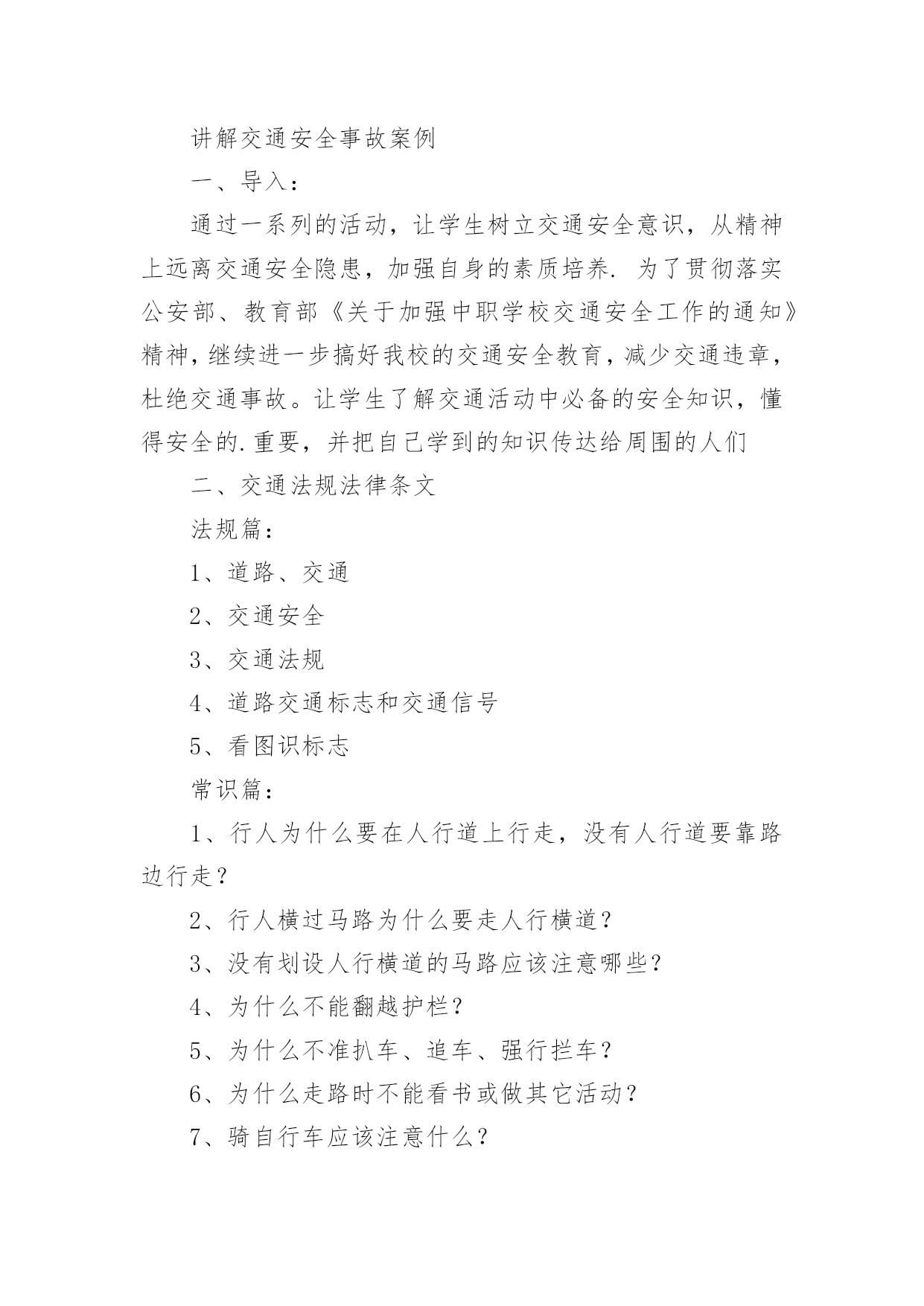 讲解交通安全事故案例

一、导入：

通过一系列的活动，让学生树立交通安全意识，从精神上远离交通安全隐患，加强自身的素质培养. 为了贯彻落实公安部、教育部《关于加强中职学校交通安全工作的通知》精神，继续进一步搞好我校的交通安全教育，减少交通违章，杜绝交通事故。让学生了解交通活动中必备的安全知识，懂得安全的.重要，并把自己学到的知识传达给周围的人们

二、交通法规法律条文

法规篇：

1、道路、交通

2、交通安全

3、交通法规

4、道路交通标志和交通信号

5、看图识标志

常识篇：

1、行人为什么要在人行道上行走，没有人行道要靠路边行走？

2、行人横过马路为什么要走人行横道？

3、没有划设人行横道的马路应该注意哪些？

4、为什么不能翻越护栏？

5、为什么不准扒车、追车、强行拦车？

6、为什么走路时不能看书或做其它活动？

7、骑自行车应该注意什么？